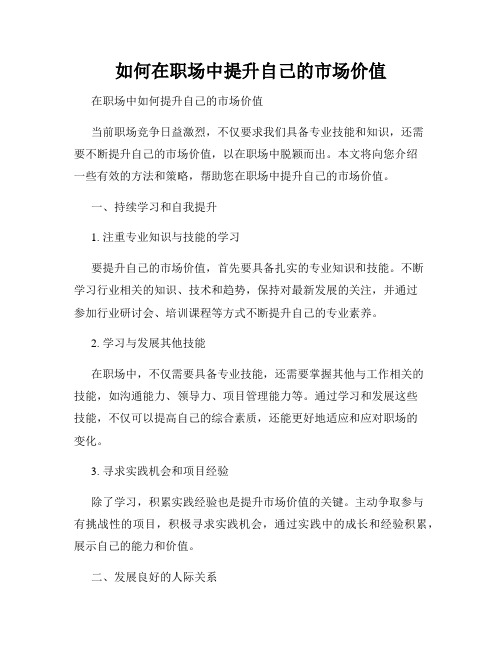 如何在职场中提升自己的市场价值

在职场中如何提升自己的市场价值

当前职场竞争日益激烈，不仅要求我们具备专业技能和知识，还需要不断提升自己的市场价值，以在职场中脱颖而出。本文将向您介绍一些有效的方法和策略，帮助您在职场中提升自己的市场价值。

一、持续学习和自我提升

1. 注重专业知识与技能的学习

要提升自己的市场价值，首先要具备扎实的专业知识和技能。不断学习行业相关的知识、技术和趋势，保持对最新发展的关注，并通过参加行业研讨会、培训课程等方式不断提升自己的专业素养。

2. 学习与发展其他技能

在职场中，不仅需要具备专业技能，还需要掌握其他与工作相关的技能，如沟通能力、领导力、项目管理能力等。通过学习和发展这些技能，不仅可以提高自己的综合素质，还能更好地适应和应对职场的变化。

3. 寻求实践机会和项目经验

除了学习，积累实践经验也是提升市场价值的关键。主动争取参与有挑战性的项目，积极寻求实践机会，通过实践中的成长和经验积累，展示自己的能力和价值。

二、发展良好的人际关系